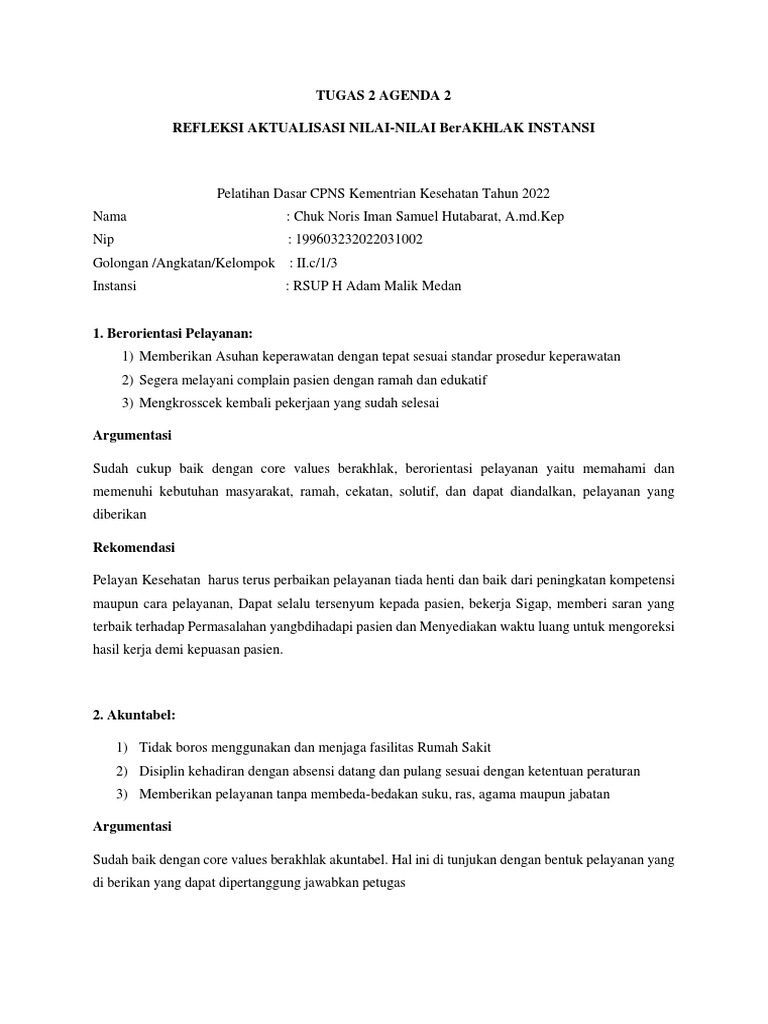 TUGAS 2 AGENDA 2

REFLEKSI AKTUALISASI NILAI-NILAI BerAKHLAK INSTANSI

Pelatihan Dasar CPNS Kementrian Kesehatan Tahun 2022

Nama : Chuk Noris Iman Samuel Hutabarat, A.md.Kep

Nip : 199603232022031002

Golongan /Angkatan/Kelompok : II.c/1/3

Instansi : RSUP H Adam Malik Medan

1. Berorientasi Pelayanan:

1) Memberikan Asuhan keperawatan dengan tepat sesuai standar prosedur keperawatan
2) Segera melayani complain pasien dengan ramah dan edukatif
3) Mengkrosscek kembali pekerjaan yang sudah selesai

Argumentasi

Sudah cukup baik dengan core values berakhlak, berorientasi pelayanan yaitu memahami dan memenuhi kebutuhan masyarakat, ramah, cekatan, solutif, dan dapat diandalkan, pelayanan yang diberikan

Rekomendasi

Pelayan Kesehatan harus terus perbaikan pelayanan tiada henti dan baik dari peningkatan kompetensi maupun cara pelayanan, Dapat selalu tersenyum kepada pasien, bekerja Sigap, memberi saran yang terbaik terhadap Permasalahan yangbdihadapi pasien dan Menyediakan waktu luang untuk mengoreksi hasil kerja demi kepuasan pasien.

2. Akuntabel:

1) Tidak boros menggunakan dan menjaga fasilitas Rumah Sakit
2) Disiplin kehadiran dengan absensi datang dan pulang sesuai dengan ketentuan peraturan
3) Memberikan pelayanan tanpa membeda-bedakan suku, ras, agama maupun jabatan

Argumentasi

Sudah baik dengan core values berakhlak akuntabel. Hal ini di tunjukan dengan bentuk pelayanan yang di berikan yang dapat dipertanggung jawabkan petugas